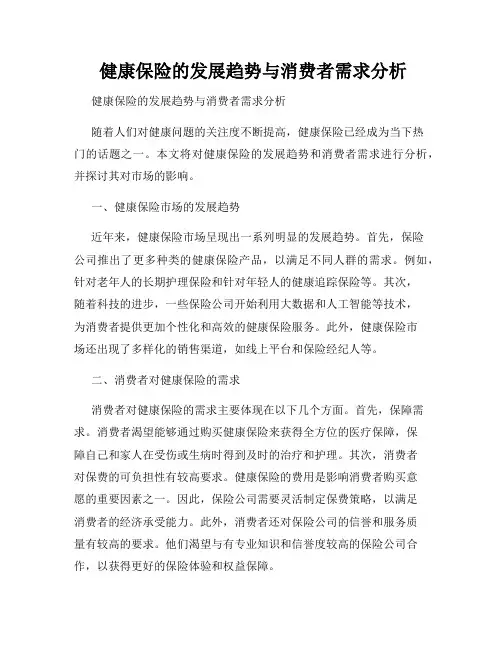 健康保险的发展趋势与消费者需求分析

健康保险的发展趋势与消费者需求分析

随着人们对健康问题的关注度不断提高，健康保险已经成为当下热门的话题之一。本文将对健康保险的发展趋势和消费者需求进行分析，并探讨其对市场的影响。

一、健康保险市场的发展趋势

近年来，健康保险市场呈现出一系列明显的发展趋势。首先，保险公司推出了更多种类的健康保险产品，以满足不同人群的需求。例如，针对老年人的长期护理保险和针对年轻人的健康追踪保险等。其次，随着科技的进步，一些保险公司开始利用大数据和人工智能等技术，为消费者提供更加个性化和高效的健康保险服务。此外，健康保险市场还出现了多样化的销售渠道，如线上平台和保险经纪人等。

二、消费者对健康保险的需求

消费者对健康保险的需求主要体现在以下几个方面。首先，保障需求。消费者渴望能够通过购买健康保险来获得全方位的医疗保障，保障自己和家人在受伤或生病时得到及时的治疗和护理。其次，消费者对保费的可负担性有较高要求。健康保险的费用是影响消费者购买意愿的重要因素之一。因此，保险公司需要灵活制定保费策略，以满足消费者的经济承受能力。此外，消费者还对保险公司的信誉和服务质量有较高的要求。他们渴望与有专业知识和信誉度较高的保险公司合作，以获得更好的保险体验和权益保障。